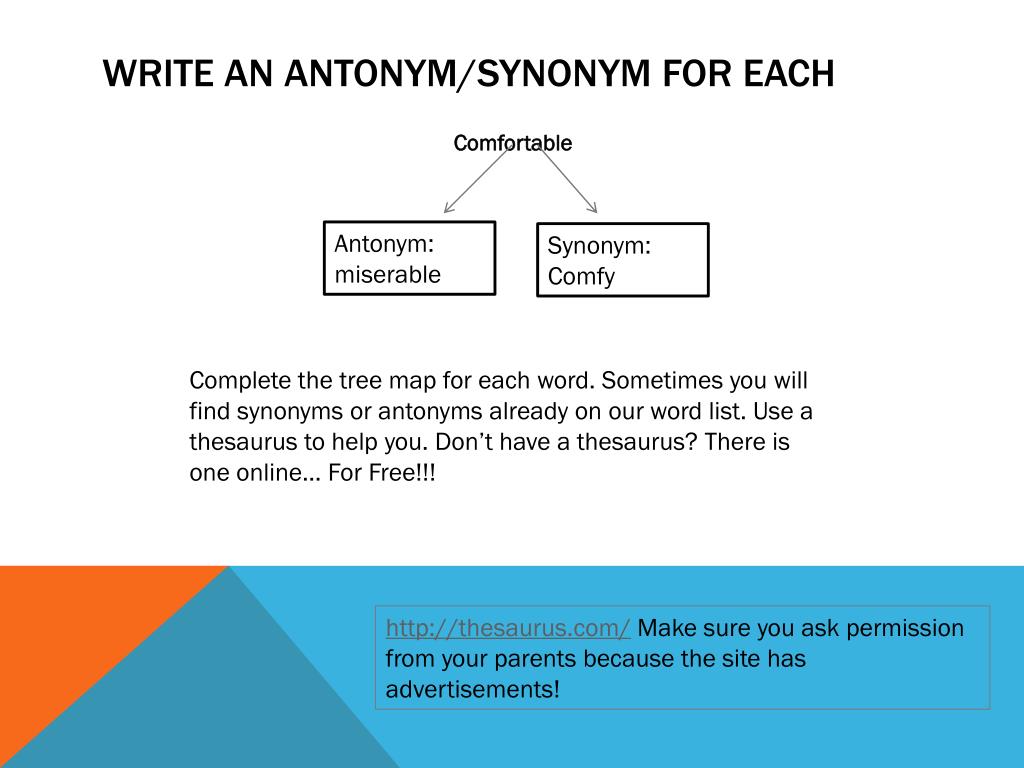 WRITE AN ANTONYM/SYNONYM FOR EACH

Comfortable

Antonym: miserable

Synonym: Comfy

Complete the tree map for each word. Sometimes you will find synonyms or antonyms already on our word list. Use a thesaurus to help you. Don't have a thesaurus? There is one online… For Free!!!

http://thesaurus.com/ Make sure you ask permission from your parents because the site has advertisements!